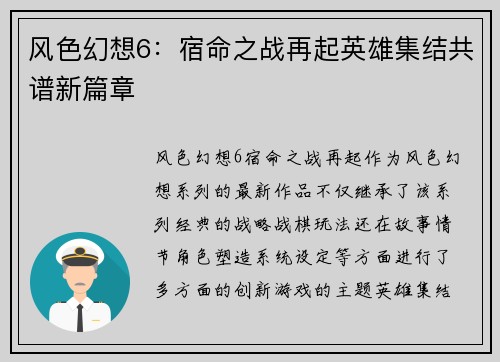 风色幻想6：宿命之战再起英雄集结共谱新篇章

风色幻想6宿命之战再起作为风色幻想系列的最新作品不仅继承了该系列经典的战略战棋玩法还在故事情节角色塑造系统设定等方面进行了多方面的创新游戏的主题英雄集结